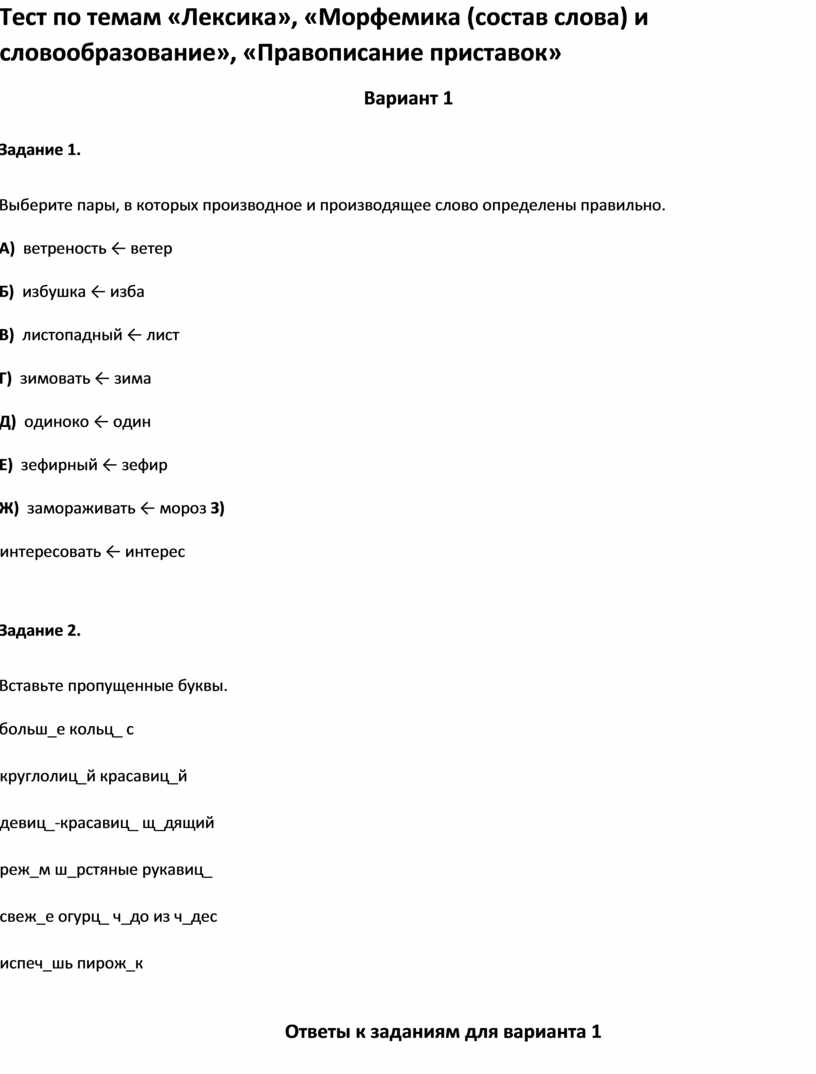 Тест по темам «Лексика», «Морфемика (состав слова) и словообразование», «Правописание приставок»

Вариант 1

Задание 1.

Выберите пары, в которых производное и производящее слово определены правильно.

А) ветреность ← ветер

Б) избушка ← изба

В) листопадный ← лист

Г) зимовать ← зима

Д) одиноко ← один

Е) зефирный ← зефир

Ж) замораживать ← мороз З) интересовать ← интерес

Задание 2.

Вставьте пропущенные буквы.

больш_е кольц_ с

круглолиц_й красавиц_й

девиц_-красавиц_ щ_дящий

реж_м ш_рстяные рукавиц_

свеж_е огурц_ ч_до из ч_дес

испеч_шь пирож_к

Ответы к заданиям для варианта 1